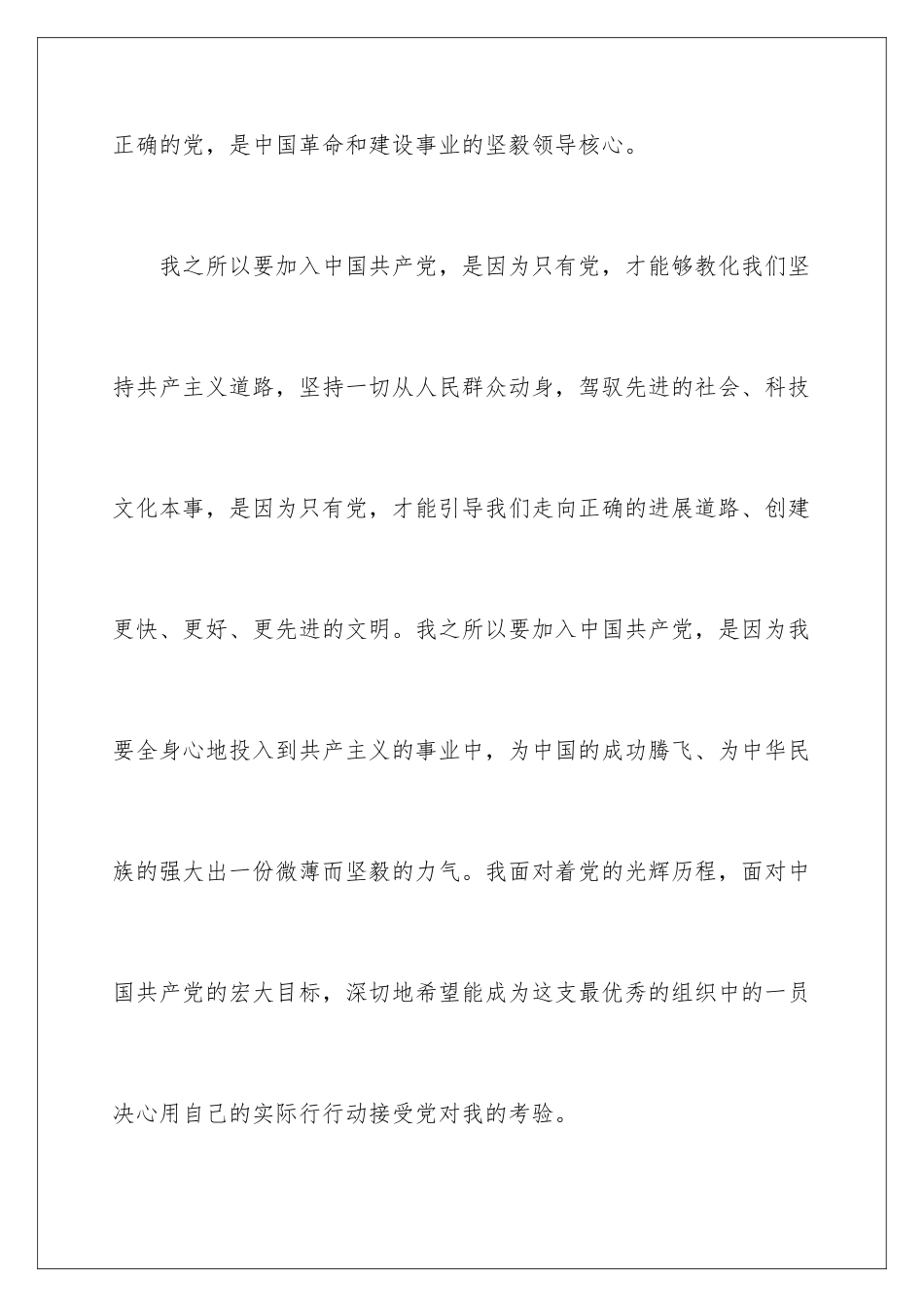 正确的党，是中国革命和建设事业的坚毅领导核心。

我之所以要加入中国共产党，是因为只有党，才能够教化我们坚持共产主义道路，坚持一切从人民群众动身，驾驭先进的社会、科技文化本事，是因为只有党，才能引导我们走向正确的进展道路、创建更快、更好、更先进的文明。我之所以要加入中国共产党，是因为我要全身心地投入到共产主义的事业中，为中国的成功腾飞、为中华民族的强大出一份微薄而坚毅的力气。我面对着党的光辉历程，面对中国共产党的宏大目标，深切地希望能成为这支最优秀的组织中的一员决心用自己的实际行行动接受党对我的考验。